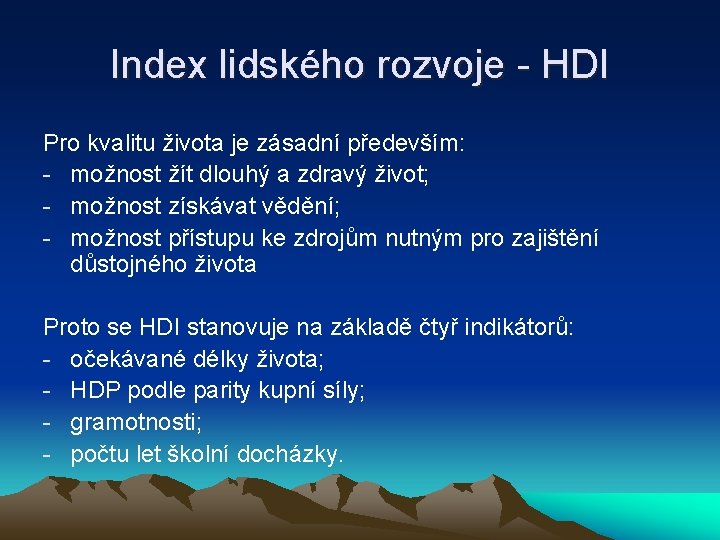 Index lidského rozvoje - HDI

Pro kvalitu života je zásadní především:
- možnost žít dlouhý a zdravý život;
- možnost získávat vědění;
- možnost přístupu ke zdrojům nutným pro zajištění důstojného života

Proto se HDI stanovuje na základě čtyř indikátorů:
- očekávané délky života;
- HDP podle parity kupní síly;
- gramotnosti;
- počtu let školní docházky.